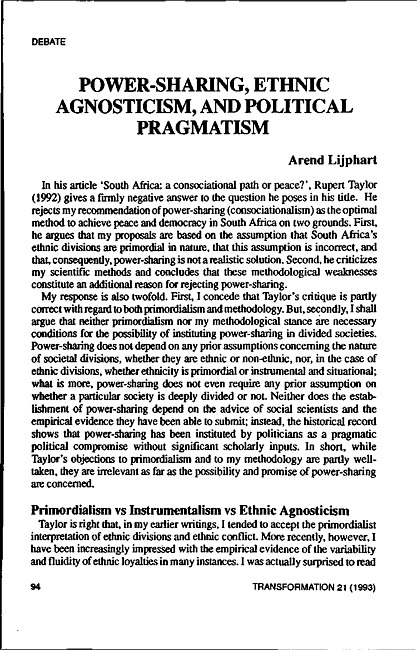 DEBATE

POWER-SHARING, ETHNIC AGNOSTICISM, AND POLITICAL PRAGMATISM

Arend Lijphart

In his article 'South Africa: a consociational path or peace?', Rupert Taylor (1992) gives a firmly negative answer to the question he poses in his title. He rejects my recommendation of power-sharing (consociationalism) as the optimal method to achieve peace and democracy in South Africa on two grounds. First, he argues that my proposals are based on the assumption that South Africa's ethnic divisions are primordial in nature, that this assumption is incorrect, and that, consequently, power-sharing is not a realistic solution. Second, he criticizes my scientific methods and concludes that these methodological weaknesses constitute an additional reason for rejecting power-sharing.

My response is also twofold. First, I concede that Taylor's critique is partly correct with regard to both primordialism and methodology. But, secondly, I shall argue that neither primordialism nor my methodological stance are necessary conditions for the possibility of instituting power-sharing in divided societies. Power-sharing does not depend on any prior assumptions concerning the nature of societal divisions, whether they are ethnic or non-ethnic, nor, in the case of ethnic divisions, whether ethnicity is primordial or instrumental and situational; what is more, power-sharing does not even require any prior assumption on whether a particular society is deeply divided or not. Neither does the establishment of power-sharing depend on the advice of social scientists and the empirical evidence they have been able to submit; instead, the historical record shows that power-sharing has been instituted by politicians as a pragmatic political compromise without significant scholarly inputs. In short, while Taylor's objections to primordialism and to my methodology are partly well-taken, they are irrelevant as far as the possibility and promise of power-sharing are concerned.

Primordialism vs Instrumentalism vs Ethnic Agnosticism

Taylor is right that, in my earlier writings, I tended to accept the primordialist interpretation of ethnic divisions and ethnic conflict. More recently, however, I have been increasingly impressed with the empirical evidence of the variability and fluidity of ethnic loyalties in many instances. I was actually surprised to read

94 TRANSFORMATION 21 (1993)